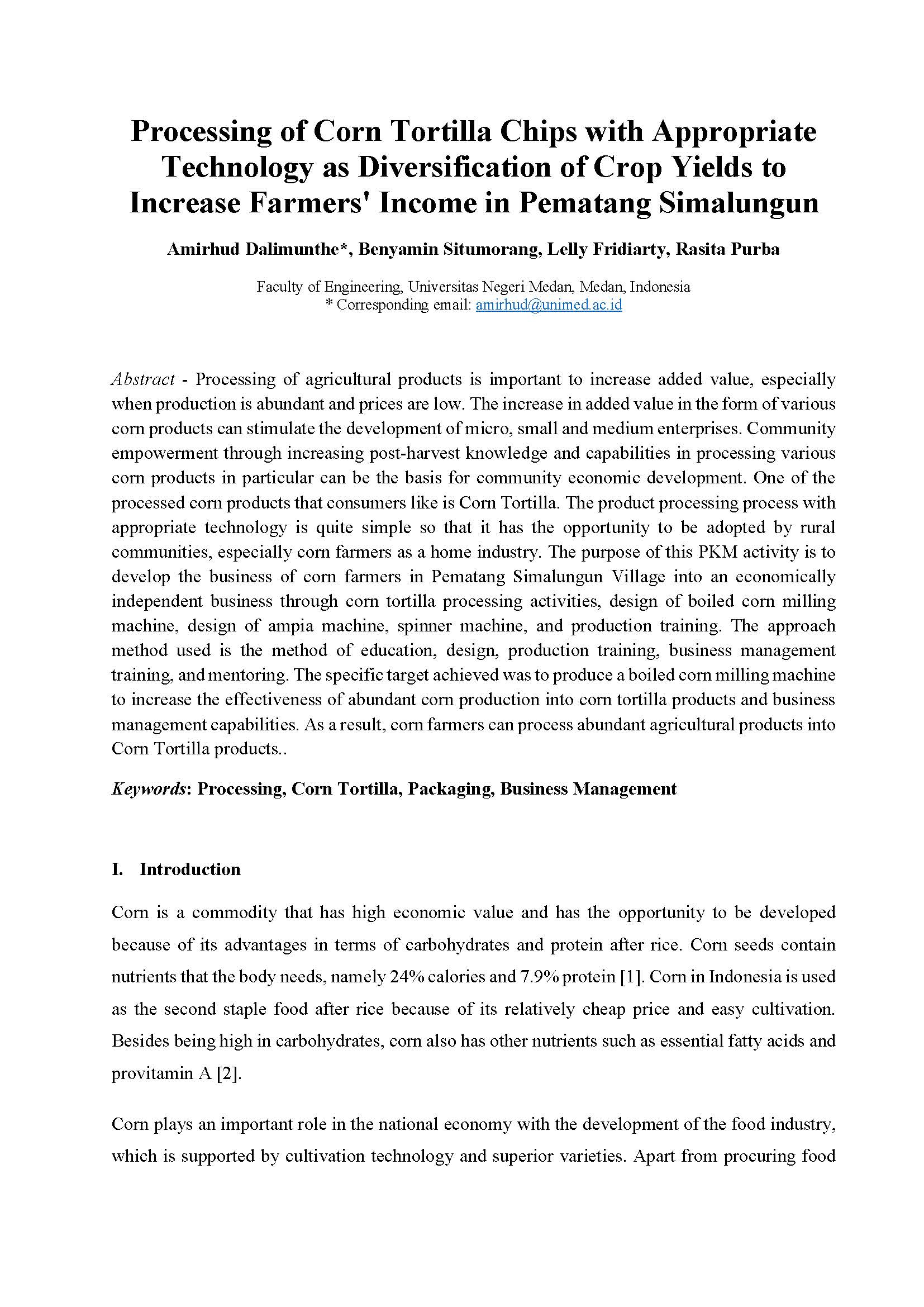 Processing of Corn Tortilla Chips with Appropriate Technology as Diversification of Crop Yields to Increase Farmers' Income in Pematang Simalungun

Amirhud Dalimunthe*, Benyamin Situmorang, Lelly Fridiarty, Rasita Purba

Faculty of Engineering, Universitas Negeri Medan, Medan, Indonesia
* Corresponding email: amirhud@unimed.ac.id

Abstract - Processing of agricultural products is important to increase added value, especially when production is abundant and prices are low. The increase in added value in the form of various corn products can stimulate the development of micro, small and medium enterprises. Community empowerment through increasing post-harvest knowledge and capabilities in processing various corn products in particular can be the basis for community economic development. One of the processed corn products that consumers like is Corn Tortilla. The product processing process with appropriate technology is quite simple so that it has the opportunity to be adopted by rural communities, especially corn farmers as a home industry. The purpose of this PKM activity is to develop the business of corn farmers in Pematang Simalungun Village into an economically independent business through corn tortilla processing activities, design of boiled corn milling machine, design of ampia machine, spinner machine, and production training. The approach method used is the method of education, design, production training, business management training, and mentoring. The specific target achieved was to produce a boiled corn milling machine to increase the effectiveness of abundant corn production into corn tortilla products and business management capabilities. As a result, corn farmers can process abundant agricultural products into Corn Tortilla products..

Keywords: Processing, Corn Tortilla, Packaging, Business Management

I. Introduction

Corn is a commodity that has high economic value and has the opportunity to be developed because of its advantages in terms of carbohydrates and protein after rice. Corn seeds contain nutrients that the body needs, namely 24% calories and 7.9% protein [1]. Corn in Indonesia is used as the second staple food after rice because of its relatively cheap price and easy cultivation. Besides being high in carbohydrates, corn also has other nutrients such as essential fatty acids and provitamin A [2].

Corn plays an important role in the national economy with the development of the food industry, which is supported by cultivation technology and superior varieties. Apart from procuring food